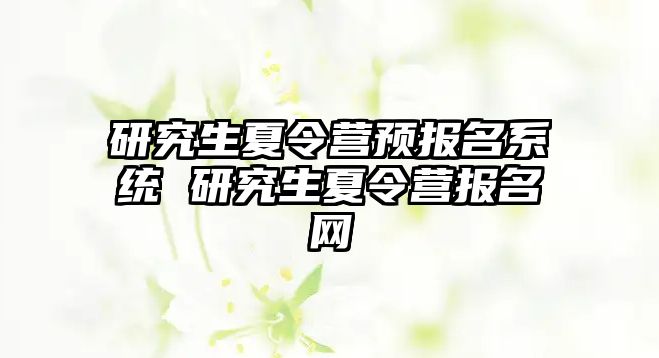 研究生夏令营预报名系统 研究生夏令营报名网